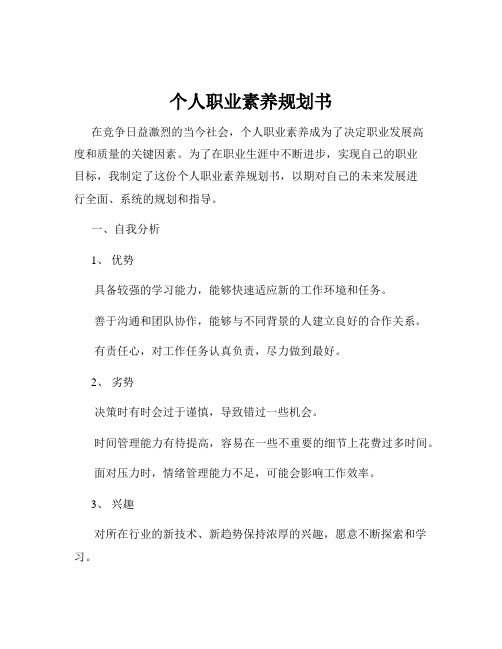 个人职业素养规划书

在竞争日益激烈的当今社会，个人职业素养成为了决定职业发展高度和质量的关键因素。为了在职业生涯中不断进步，实现自己的职业目标，我制定了这份个人职业素养规划书，以期对自己的未来发展进行全面、系统的规划和指导。

一、自我分析

1、优势

具备较强的学习能力，能够快速适应新的工作环境和任务。

善于沟通和团队协作，能够与不同背景的人建立良好的合作关系。

有责任心，对工作任务认真负责，尽力做到最好。

2、劣势

决策时有时会过于谨慎，导致错过一些机会。

时间管理能力有待提高，容易在一些不重要的细节上花费过多时间。

面对压力时，情绪管理能力不足，可能会影响工作效率。

3、兴趣

对所在行业的新技术、新趋势保持浓厚的兴趣，愿意不断探索和学习。